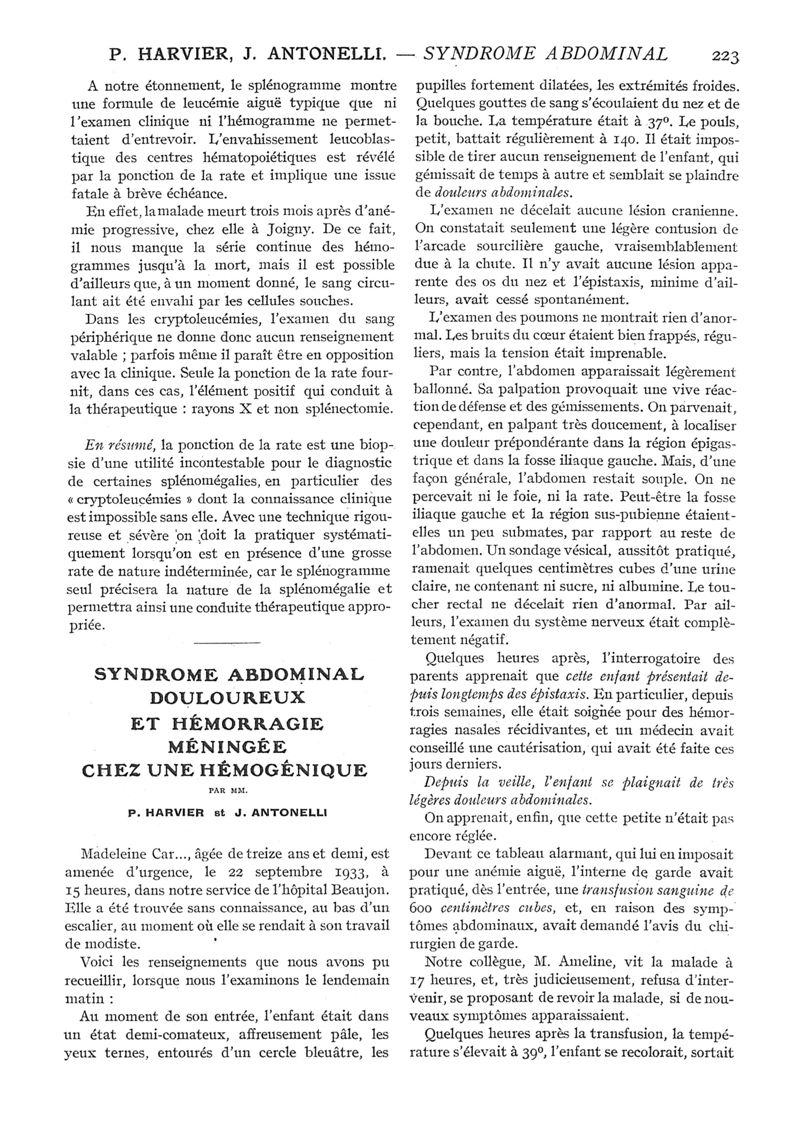 P. HARVIER, J. ANTONELLI. — SYNDROME ABDOMINAL 223

A notre étonnement, le splénogramme montre une formule de leucémie aiguë typique que ni l'examen clinique ni l'hémogramme ne permettaient d'entrevoir. L'envahissement leucoblastique des centres hématopoiétiques est révélé par la ponction de la rate et implique une issue fatale à brève échéance.

En effet, la malade meurt trois mois après d'anémie progressive, chez elle à Joigny. De ce fait, il nous manque la série continue des hémogrammes jusqu'à la mort, mais il est possible d'ailleurs que, à un moment donné, le sang circulant ait été envahi par les cellules souches.

Dans les cryptoleucémies, l'examen du sang périphérique ne donne donc aucun renseignement valable ; parfois même il paraît être en opposition avec la clinique. Seule la ponction de la rate fournit, dans ces cas, l'élément positif qui conduit à la thérapeutique : rayons X et non splénectomie.

En résumé, la ponction de la rate est une biopsie d'une utilité incontestable pour le diagnostic de certaines splénomégalies, en particulier des « cryptoleucémies » dont la connaissance clinique est impossible sans elle. Avec une technique rigoureuse et sévère on doit la pratiquer systématiquement lorsqu'on est en présence d'une grosse rate de nature indéterminée, car le splénogramme seul précisera la nature de la splénomégalie et permettra ainsi une conduite thérapeutique appropriée.

SYNDROME ABDOMINAL DOULOUREUX ET HÉMORRAGIE MÉNINGÉE CHEZ UNE HÉMOGÉNIQUE

PAR MM.

P. HARVIER et J. ANTONELLI

Madeleine Car..., âgée de treize ans et demi, est amenée d'urgence, le 22 septembre 1933, à 15 heures, dans notre service de l'hôpital Beaujon. Elle a été trouvée sans connaissance, au bas d'un escalier, au moment où elle se rendait à son travail de modiste.

Voici les renseignements que nous avons pu recueillir, lorsque nous l'examinons le lendemain matin :

Au moment de son entrée, l'enfant était dans un état demi-comateux, affreusement pâle, les yeux ternes, entourés d'un cercle bleuâtre, les pupilles fortement dilatées, les extrémités froides. Quelques gouttes de sang s'écoulaient du nez et de la bouche. La température était à 37°. Le pouls, petit, battait régulièrement à 140. Il était impossible de tirer aucun renseignement de l'enfant, qui gémissait de temps à autre et semblait se plaindre de douleurs abdominales.

L'examen ne décelait aucune lésion cranienne. On constatait seulement une légère contusion de l'arcade sourcilière gauche, vraisemblablement due à la chute. Il n'y avait aucune lésion apparente des os du nez et l'épistaxis, minime d'ailleurs, avait cessé spontanément.

L'examen des poumons ne montrait rien d'anormal. Les bruits du cœur étaient bien frappés, réguliers, mais la tension était imprenable.

Par contre, l'abdomen apparaissait légèrement ballonné. Sa palpation provoquait une vive réaction de défense et des gémissements. On parvenait, cependant, en palpant très doucement, à localiser une douleur prépondérante dans la région épigastrique et dans la fosse iliaque gauche. Mais, d'une façon générale, l'abdomen restait souple. On ne percevait ni le foie, ni la rate. Peut-être la fosse iliaque gauche et la région sus-pubienne étaient-elles un peu submates, par rapport au reste de l'abdomen. Un sondage vésical, aussitôt pratiqué, ramenait quelques centimètres cubes d'une urine claire, ne contenant ni sucre, ni albumine. Le toucher rectal ne décelait rien d'anormal. Par ailleurs, l'examen du système nerveux était complètement négatif.

Quelques heures après, l'interrogatoire des parents apprenait que cette enfant présentait depuis longtemps des épistaxis. En particulier, depuis trois semaines, elle était soignée pour des hémorragies nasales récidivantes, et un médecin avait conseillé une cautérisation, qui avait été faite ces jours derniers.

Depuis la veille, l'enfant se plaignait de très légères douleurs abdominales.

On apprenait, enfin, que cette petite n'était pas encore réglée.

Devant ce tableau alarmant, qui lui en imposait pour une anémie aiguë, l'interne de garde avait pratiqué, dès l'entrée, une transfusion sanguine de 600 centimètres cubes, et, en raison des symptômes abdominaux, avait demandé l'avis du chirurgien de garde.

Notre collègue, M. Ameline, vit la malade à 17 heures, et, très judicieusement, refusa d'intervenir, se proposant de revoir la malade, si de nouveaux symptômes apparaissaient.

Quelques heures après la transfusion, la température s'élevait à 39°, l'enfant se recolorait, sortait